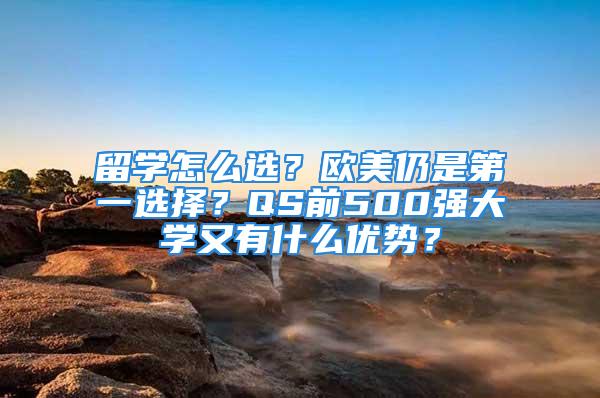 留学怎么选？欧美仍是第一选择？QS前500强大学又有什么优势？